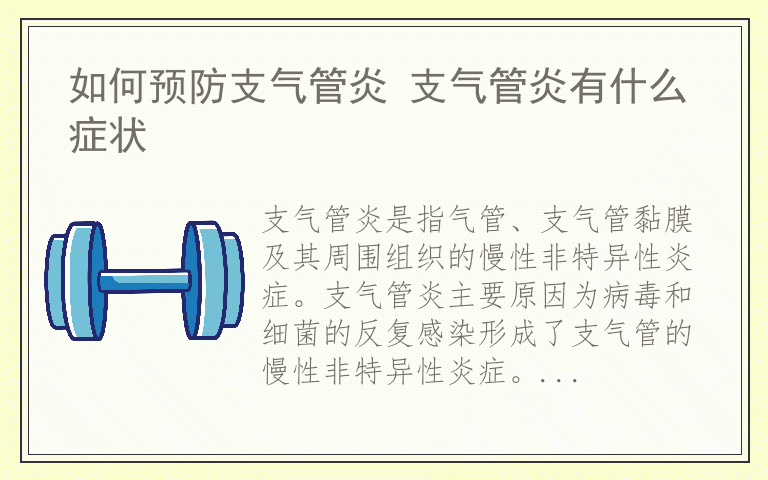 如何预防支气管炎 支气管炎有什么症状

支气管炎是指气管、支气管黏膜及其周围组织的慢性非特异性炎症。支气管炎主要原因为病毒和细菌的反复感染形成了支气管的慢性非特异性炎症。...